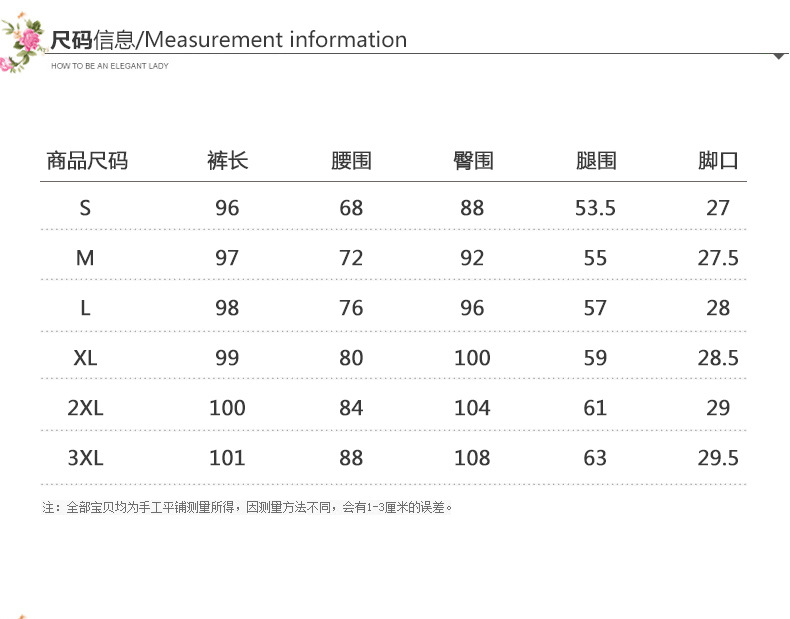 尺码信息/Measurement information

HOW TO BE AN ELEGANT LADY

| 商品尺码 | 裤长 | 腰围 | 臀围 | 腿围 | 脚口 |
|---|---|---|---|---|---|
| S | 96 | 68 | 88 | 53.5 | 27 |
| M | 97 | 72 | 92 | 55 | 27.5 |
| L | 98 | 76 | 96 | 57 | 28 |
| XL | 99 | 80 | 100 | 59 | 28.5 |
| 2XL | 100 | 84 | 104 | 61 | 29 |
| 3XL | 101 | 88 | 108 | 63 | 29.5 |

注：全部宝贝均为手工平铺测量所得，因测量方法不同，会有1-3厘米的误差。